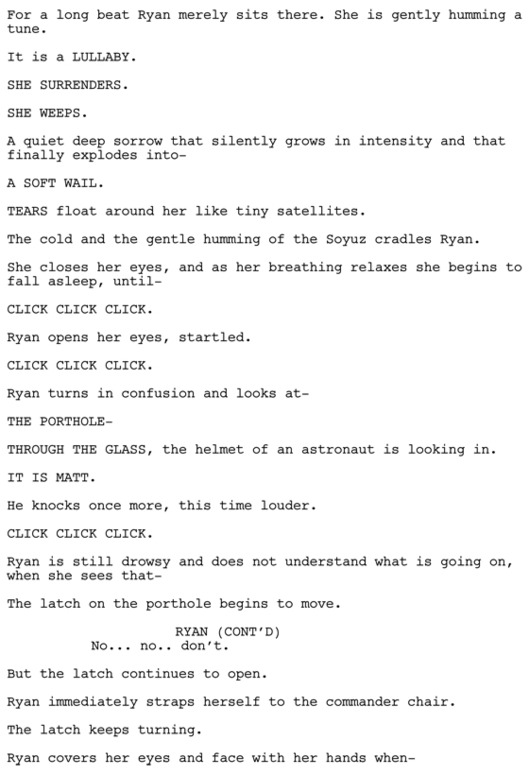 For a long beat Ryan merely sits there. She is gently humming a tune.

It is a LULLABY.

SHE SURRENDERS.

SHE WEEPS.

A quiet deep sorrow that silently grows in intensity and that finally explodes into-

A SOFT WAIL.

TEARS float around her like tiny satellites.

The cold and the gentle humming of the Soyuz cradles Ryan.

She closes her eyes, and as her breathing relaxes she begins to fall asleep, until-

CLICK CLICK CLICK.

Ryan opens her eyes, startled.

CLICK CLICK CLICK.

Ryan turns in confusion and looks at-

THE PORTHOLE-

THROUGH THE GLASS, the helmet of an astronaut is looking in.

IT IS MATT.

He knocks once more, this time louder.

CLICK CLICK CLICK.

Ryan is still drowsy and does not understand what is going on, when she sees that-

The latch on the porthole begins to move.

RYAN (CONT'D)
No... no.. don't.

But the latch continues to open.

Ryan immediately straps herself to the commander chair.

The latch keeps turning.

Ryan covers her eyes and face with her hands when-